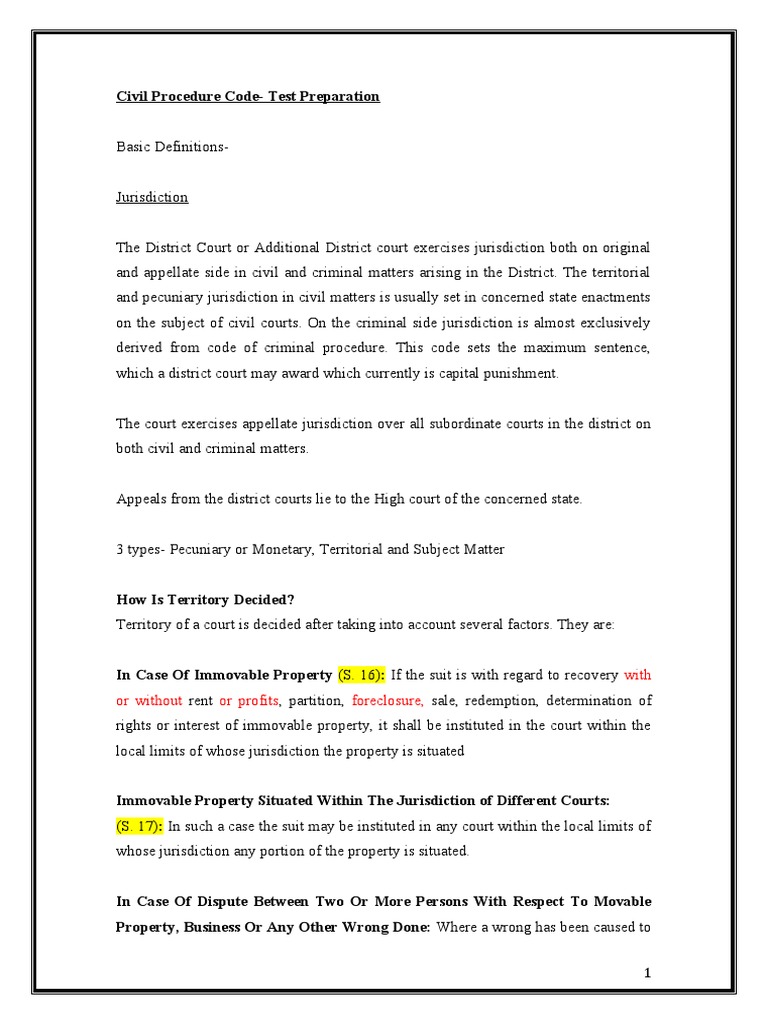 Civil Procedure Code- Test Preparation

Basic Definitions-

Jurisdiction

The District Court or Additional District court exercises jurisdiction both on original and appellate side in civil and criminal matters arising in the District. The territorial and pecuniary jurisdiction in civil matters is usually set in concerned state enactments on the subject of civil courts. On the criminal side jurisdiction is almost exclusively derived from code of criminal procedure. This code sets the maximum sentence, which a district court may award which currently is capital punishment.

The court exercises appellate jurisdiction over all subordinate courts in the district on both civil and criminal matters.

Appeals from the district courts lie to the High court of the concerned state.

3 types- Pecuniary or Monetary, Territorial and Subject Matter

How Is Territory Decided?
Territory of a court is decided after taking into account several factors. They are:

In Case Of Immovable Property (S. 16): If the suit is with regard to recovery with or without rent or profits, partition, foreclosure, sale, redemption, determination of rights or interest of immovable property, it shall be instituted in the court within the local limits of whose jurisdiction the property is situated

Immovable Property Situated Within The Jurisdiction of Different Courts:
(S. 17): In such a case the suit may be instituted in any court within the local limits of whose jurisdiction any portion of the property is situated.

In Case Of Dispute Between Two Or More Persons With Respect To Movable Property, Business Or Any Other Wrong Done: Where a wrong has been caused to

1